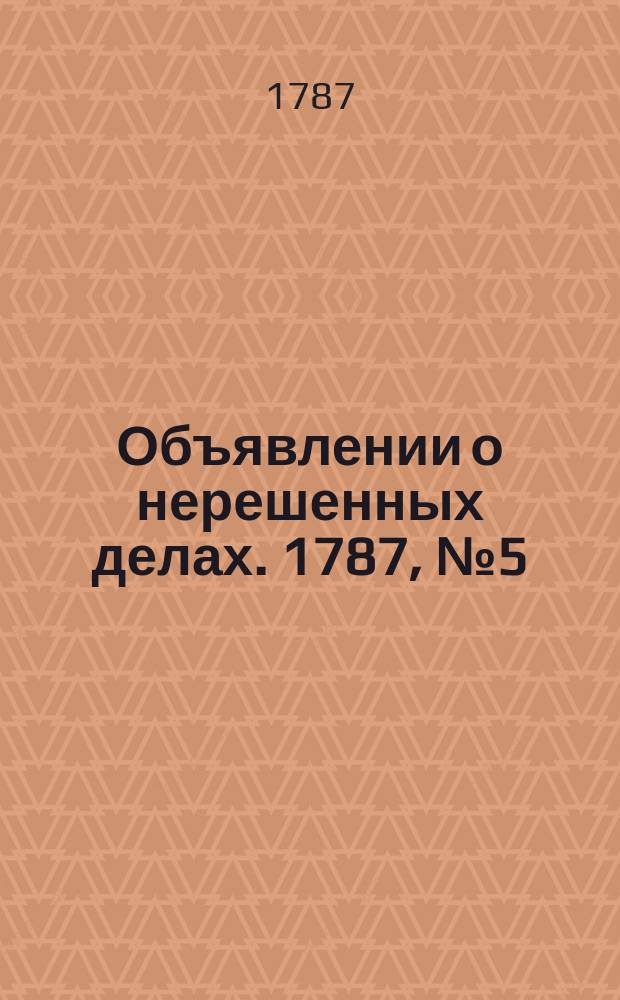 1787

Объявлении о нерешенных делах. 1787, №5